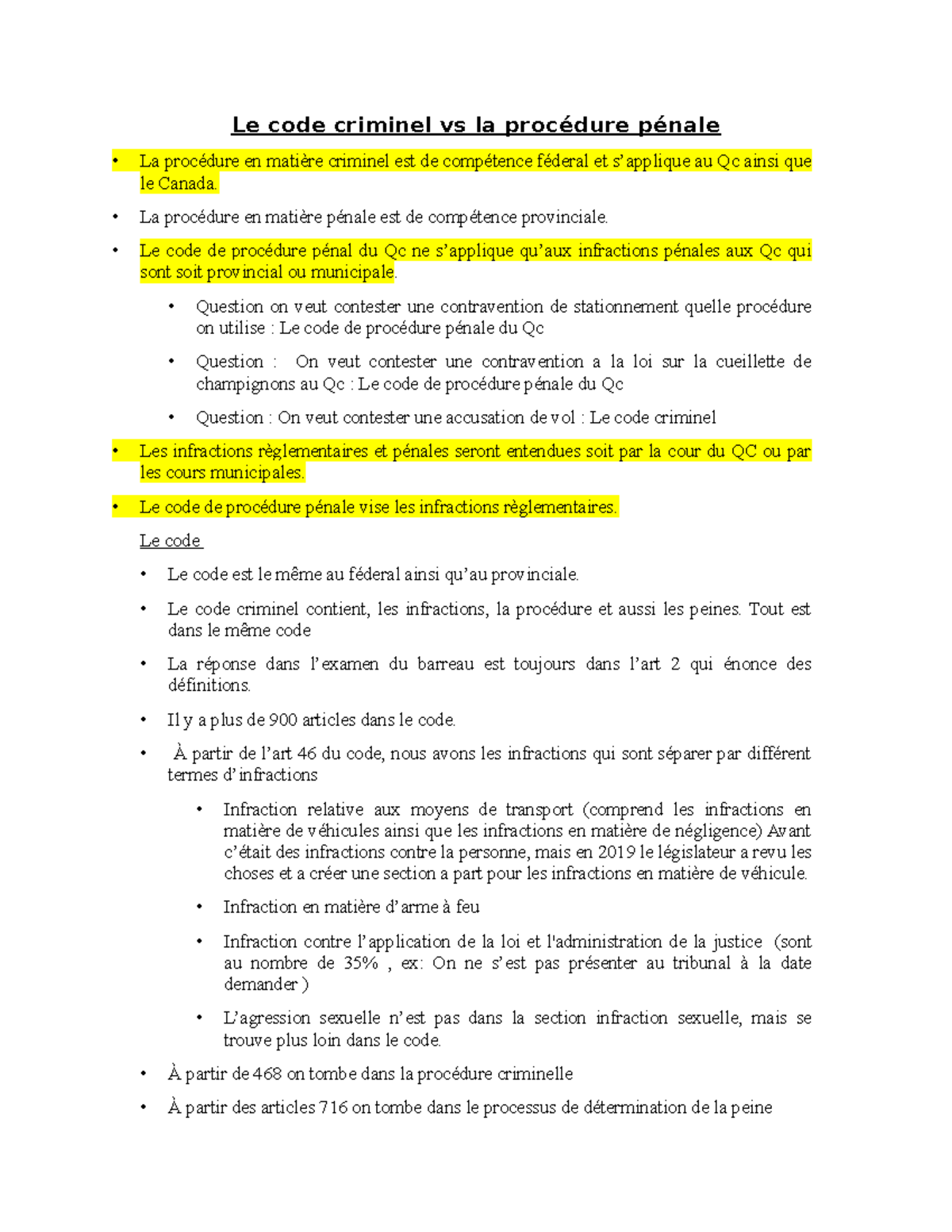 Le code criminel vs la procédure pénale

• La procédure en matière criminel est de compétence féderal et s'applique au Qc ainsi que le Canada.

• La procédure en matière pénale est de compétence provinciale.

• Le code de procédure pénal du Qc ne s'applique qu'aux infractions pénales aux Qc qui sont soit provincial ou municipale.

• Question on veut contester une contravention de stationnement quelle procédure on utilise : Le code de procédure pénale du Qc

• Question : On veut contester une contravention a la loi sur la cueillette de champignons au Qc : Le code de procédure pénale du Qc

• Question : On veut contester une accusation de vol : Le code criminel

• Les infractions règlementaires et pénales seront entendues soit par la cour du QC ou par les cours municipales.

• Le code de procédure pénale vise les infractions règlementaires.

Le code

• Le code est le même au féderal ainsi qu'au provinciale.

• Le code criminel contient, les infractions, la procédure et aussi les peines. Tout est dans le même code

• La réponse dans l'examen du barreau est toujours dans l'art 2 qui énonce des définitions.

• Il y a plus de 900 articles dans le code.

• À partir de l'art 46 du code, nous avons les infractions qui sont séparer par différent termes d'infractions

• Infraction relative aux moyens de transport (comprend les infractions en matière de véhicules ainsi que les infractions en matière de négligence) Avant c'était des infractions contre la personne, mais en 2019 le législateur a revu les choses et a créer une section a part pour les infractions en matière de véhicule.

• Infraction en matière d'arme à feu

• Infraction contre l'application de la loi et l'administration de la justice (sont au nombre de 35% , ex: On ne s'est pas présenter au tribunal à la date demander )

• L'agression sexuelle n'est pas dans la section infraction sexuelle, mais se trouve plus loin dans le code.

• À partir de 468 on tombe dans la procédure criminelle

• À partir des articles 716 on tombe dans le processus de détermination de la peine